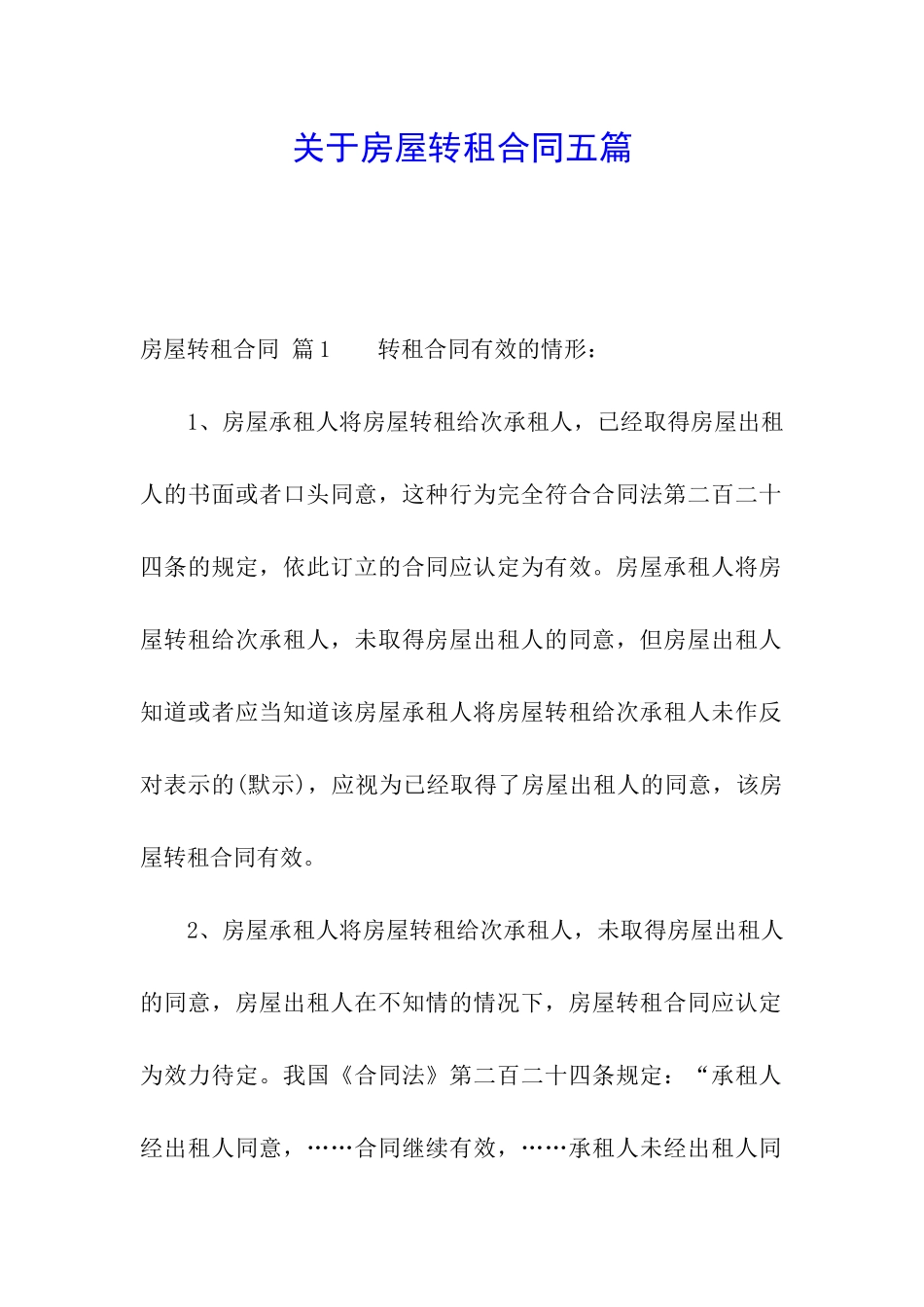 关于房屋转租合同五篇

房屋转租合同 篇1　　转租合同有效的情形：

1、房屋承租人将房屋转租给次承租人，已经取得房屋出租人的书面或者口头同意，这种行为完全符合合同法第二百二十四条的规定，依此订立的合同应认定为有效。房屋承租人将房屋转租给次承租人，未取得房屋出租人的同意，但房屋出租人知道或者应当知道该房屋承租人将房屋转租给次承租人未作反对表示的(默示)，应视为已经取得了房屋出租人的同意，该房屋转租合同有效。

2、房屋承租人将房屋转租给次承租人，未取得房屋出租人的同意，房屋出租人在不知情的情况下，房屋转租合同应认定为效力待定。我国《合同法》第二百二十四条规定：“承租人经出租人同意，……合同继续有效，……承租人未经出租人同